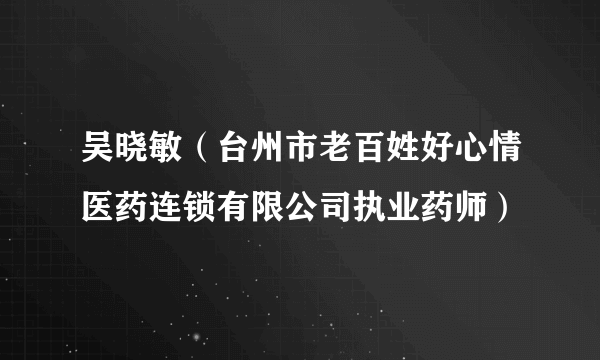 吴晓敏（台州市老百姓好心情医药连锁有限公司执业药师）